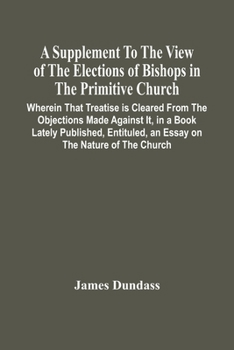 A Supplement To The View of The Elections of Bishops in The Primitive Church

Wherein That Treatise is Cleared From The Objections Made Against It, in a Book Lately Published, Entituled, an Essay on The Nature of The Church

James Dundass